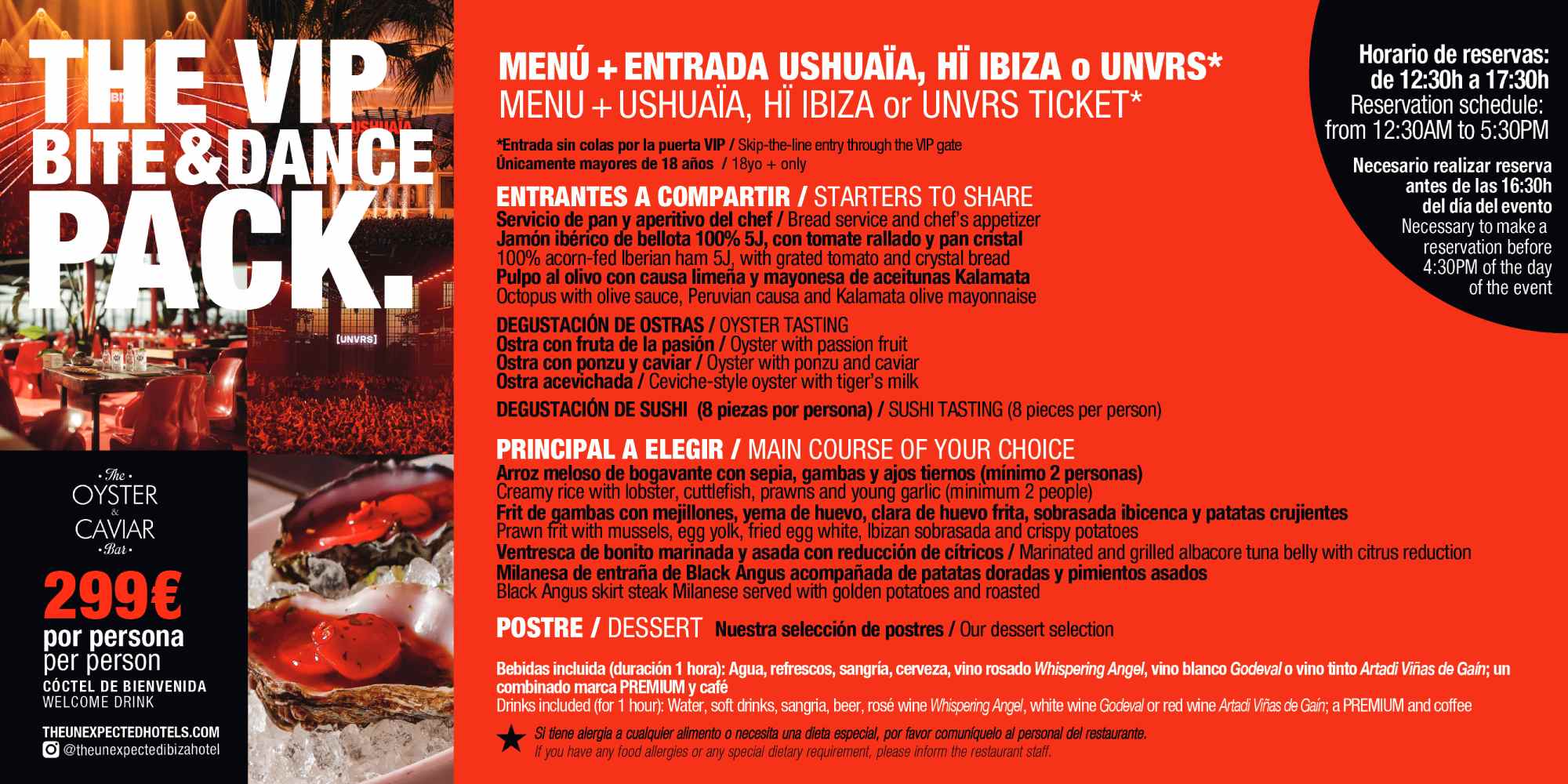 THE VIP BITE & DANCE PACK.

[UNVRS]

The OYSTER & CAVIAR Bar

299€
por persona
per person
CÓCTEL DE BIENVENIDA
WELCOME DRINK

THEUNEXPECTEDHOTELS.COM
@theunexpectedibizahotel

MENÚ + ENTRADA USHUAÏA, HÏ IBIZA o UNVRS*
MENU + USHUAÏA, HÏ IBIZA or UNVRS TICKET*

*Entrada sin colas por la puerta VIP / Skip-the-line entry through the VIP gate
Únicamente mayores de 18 años / 18yo + only

ENTRANTES A COMPARTIR / STARTERS TO SHARE
Servicio de pan y aperitivo del chef / Bread service and chef's appetizer
Jamón ibérico de bellota 100% 5J, con tomate rallado y pan cristal
100% acorn-fed Iberian ham 5J, with grated tomato and crystal bread
Pulpo al olivo con causa limeña y mayonesa de aceitunas Kalamata
Octopus with olive sauce, Peruvian causa and Kalamata olive mayonnaise

DEGUSTACIÓN DE OSTRAS / OYSTER TASTING
Ostra con fruta de la pasión / Oyster with passion fruit
Ostra con ponzu y caviar / Oyster with ponzu and caviar
Ostra acevichada / Ceviche-style oyster with tiger's milk

DEGUSTACIÓN DE SUSHI (8 piezas por persona) / SUSHI TASTING (8 pieces per person)

PRINCIPAL A ELEGIR / MAIN COURSE OF YOUR CHOICE
Arroz meloso de bogavante con sepia, gambas y ajos tiernos (mínimo 2 personas)
Creamy rice with lobster, cuttlefish, prawns and young garlic (minimum 2 people)
Frit de gambas con mejillones, yema de huevo, clara de huevo frita, sobrasada ibicenca y patatas crujientes
Prawn frit with mussels, egg yolk, fried egg white, Ibizan sobrasada and crispy potatoes
Ventresca de bonito marinada y asada con reducción de cítricos / Marinated and grilled albacore tuna belly with citrus reduction
Milanesa de entraña de Black Angus acompañada de patatas doradas y pimientos asados
Black Angus skirt steak Milanese served with golden potatoes and roasted

POSTRE / DESSERT Nuestra selección de postres / Our dessert selection

Bebidas incluida (duración 1 hora): Agua, refrescos, sangría, cerveza, vino rosado Whispering Angel, vino blanco Godeval o vino tinto Artadi Viñas de Gaín; un combinado marca PREMIUM y café
Drinks included (for 1 hour): Water, soft drinks, sangria, beer, rosé wine Whispering Angel, white wine Godeval or red wine Artadi Viñas de Gaín; a PREMIUM and coffee

★ Si tiene alergia a cualquier alimento o necesita una dieta especial, por favor comuníquelo al personal del restaurante.
If you have any food allergies or any special dietary requirement, please inform the restaurant staff.

Horario de reservas:
de 12:30h a 17:30h
Reservation schedule:
from 12:30AM to 5:30PM

Necesario realizar reserva antes de las 16:30h del día del evento
Necessary to make a reservation before 4:30PM of the day of the event